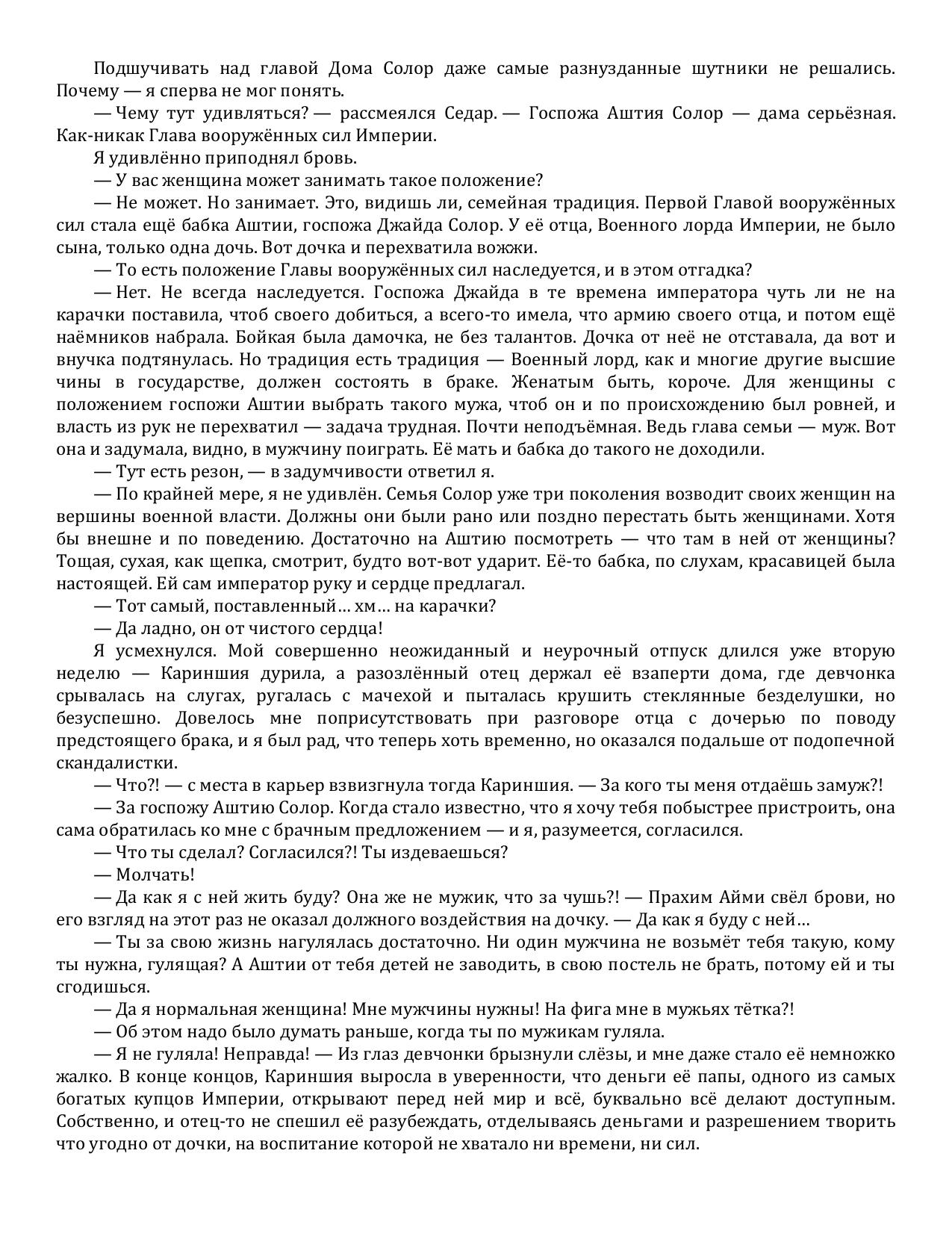 Подшучивать над главой Дома Солор даже самые разнузданные шутники не решались. Почему — я сперва не мог понять.

— Чему тут удивляться? — рассмеялся Седар. — Госпожа Аштия Солор — дама серьёзная. Как-никак Глава вооружённых сил Империи.

Я удивлённо приподнял бровь.

— У вас женщина может занимать такое положение?

— Не может. Но занимает. Это, видишь ли, семейная традиция. Первой Главой вооружённых сил стала ещё бабка Аштии, госпожа Джайда Солор. У её отца, Военного лорда Империи, не было сына, только одна дочь. Вот дочка и перехватила вожжи.

— То есть положение Главы вооружённых сил наследуется, и в этом отгадка?

— Нет. Не всегда наследуется. Госпожа Джайда в те времена императора чуть ли не на карачки поставила, чтоб своего добиться, а всего-то имела, что армию своего отца, и потом ещё наёмников набрала. Бойкая была дамочка, не без талантов. Дочка от неё не отставала, да вот и внучка подтянулась. Но традиция есть традиция — Военный лорд, как и многие другие высшие чины в государстве, должен состоять в браке. Женатым быть, короче. Для женщины с положением госпожи Аштии выбрать такого мужа, чтоб он и по происхождению был ровней, и власть из рук не перехватил — задача трудная. Почти неподъёмная. Ведь глава семьи — муж. Вот она и задумала, видно, в мужчину поиграть. Её мать и бабка до такого не доходили.

— Тут есть резон, — в задумчивости ответил я.

— По крайней мере, я не удивлён. Семья Солор уже три поколения возводит своих женщин на вершины военной власти. Должны они были рано или поздно перестать быть женщинами. Хотя бы внешне и по поведению. Достаточно на Аштию посмотреть — что там в ней от женщины? Тощая, сухая, как щепка, смотрит, будто вот-вот ударит. Её-то бабка, по слухам, красавицей была настоящей. Ей сам император руку и сердце предлагал.

— Тот самый, поставленный… хм… на карачки?

— Да ладно, он от чистого сердца!

Я усмехнулся. Мой совершенно неожиданный и неурочный отпуск длился уже вторую неделю — Кариншия дурила, а разозлённый отец держал её взаперти дома, где девчонка срывалась на слугах, ругалась с мачехой и пыталась крушить стеклянные безделушки, но безуспешно. Довелось мне поприсутствовать при разговоре отца с дочерью по поводу предстоящего брака, и я был рад, что теперь хоть временно, но оказался подальше от подопечной скандалистки.

— Что?! — с места в карьер взвизгнула тогда Кариншия. — За кого ты меня отдаёшь замуж?!

— За госпожу Аштию Солор. Когда стало известно, что я хочу тебя побыстрее пристроить, она сама обратилась ко мне с брачным предложением — и я, разумеется, согласился.

— Что ты сделал? Согласился?! Ты издеваешься?

— Молчать!

— Да как я с ней жить буду? Она же не мужик, что за чушь?! — Прахим Айми свёл брови, но его взгляд на этот раз не оказал должного воздействия на дочку. — Да как я буду с ней…

— Ты за свою жизнь нагулялась достаточно. Ни один мужчина не возьмёт тебя такую, кому ты нужна, гулящая? А Аштии от тебя детей не заводить, в свою постель не брать, потому ей и ты сгодишься.

— Да я нормальная женщина! Мне мужчины нужны! На фига мне в мужьях тётка?!

— Об этом надо было думать раньше, когда ты по мужикам гуляла.

— Я не гуляла! Неправда! — Из глаз девчонки брызнули слёзы, и мне даже стало её немножко жалко. В конце концов, Кариншия выросла в уверенности, что деньги её папы, одного из самых богатых купцов Империи, открывают перед ней мир и всё, буквально всё делают доступным. Собственно, и отец-то не спешил её разубеждать, отделываясь деньгами и разрешением творить что угодно от дочки, на воспитание которой не хватало ни времени, ни сил.